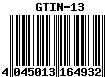 GTIN-13

4 045013 164932